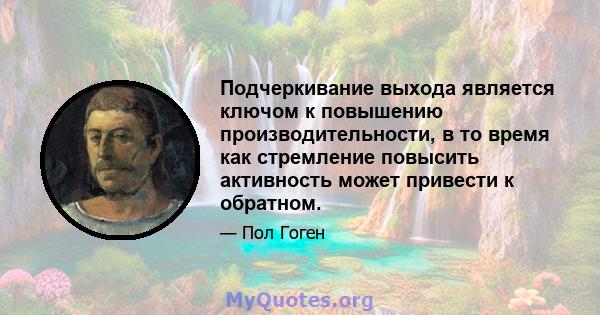 Подчеркивание выхода является ключом к повышению производительности, в то время как стремление повысить активность может привести к обратном.

— Пол Гоген

MyQuotes.org